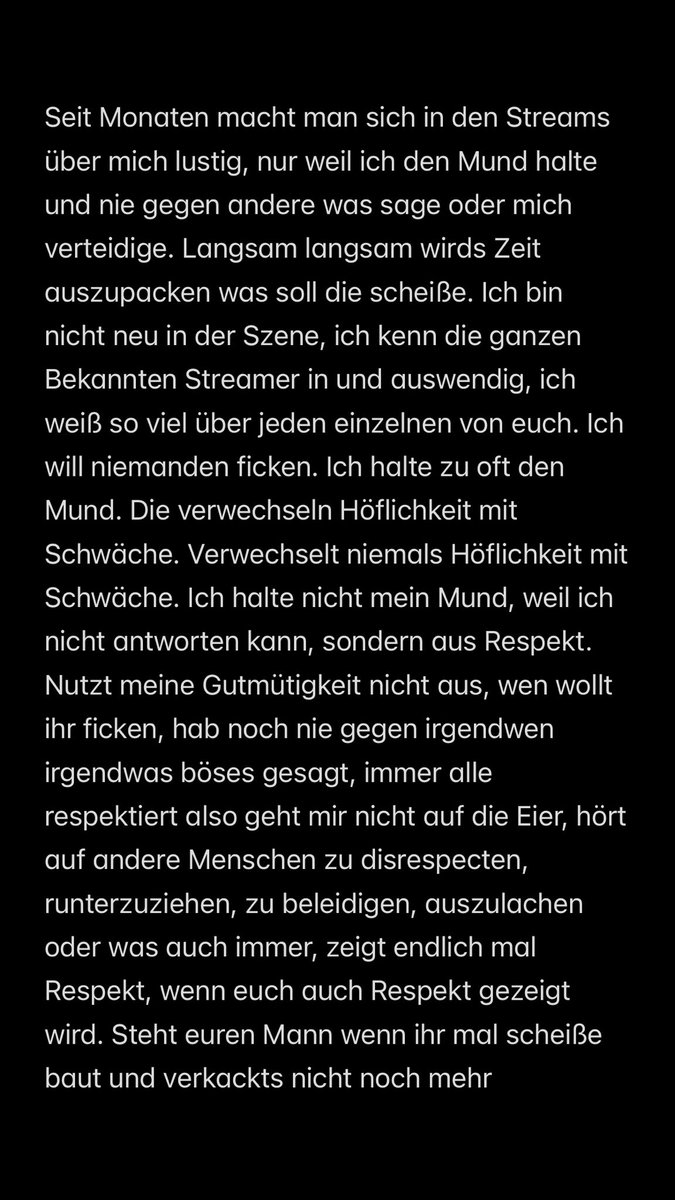 Seit Monaten macht man sich in den Streams über mich lustig, nur weil ich den Mund halte und nie gegen andere was sage oder mich verteidige. Langsam langsam wirds Zeit auszupacken was soll die scheiße. Ich bin nicht neu in der Szene, ich kenn die ganzen Bekannten Streamer in und auswendig, ich weiß so viel über jeden einzelnen von euch. Ich will niemanden ficken. Ich halte zu oft den Mund. Die verwechseln Höflichkeit mit Schwäche. Verwechselt niemals Höflichkeit mit Schwäche. Ich halte nicht mein Mund, weil ich nicht antworten kann, sondern aus Respekt. Nutzt meine Gutmütigkeit nicht aus, wen wollt ihr ficken, hab noch nie gegen irgendwen irgendwas böses gesagt, immer alle respektiert also geht mir nicht auf die Eier, hört auf andere Menschen zu disrespecten, runterzuziehen, zu beleidigen, auszulachen oder was auch immer, zeigt endlich mal Respekt, wenn euch auch Respekt gezeigt wird. Steht euren Mann wenn ihr mal scheiße baut und verkackts nicht noch mehr